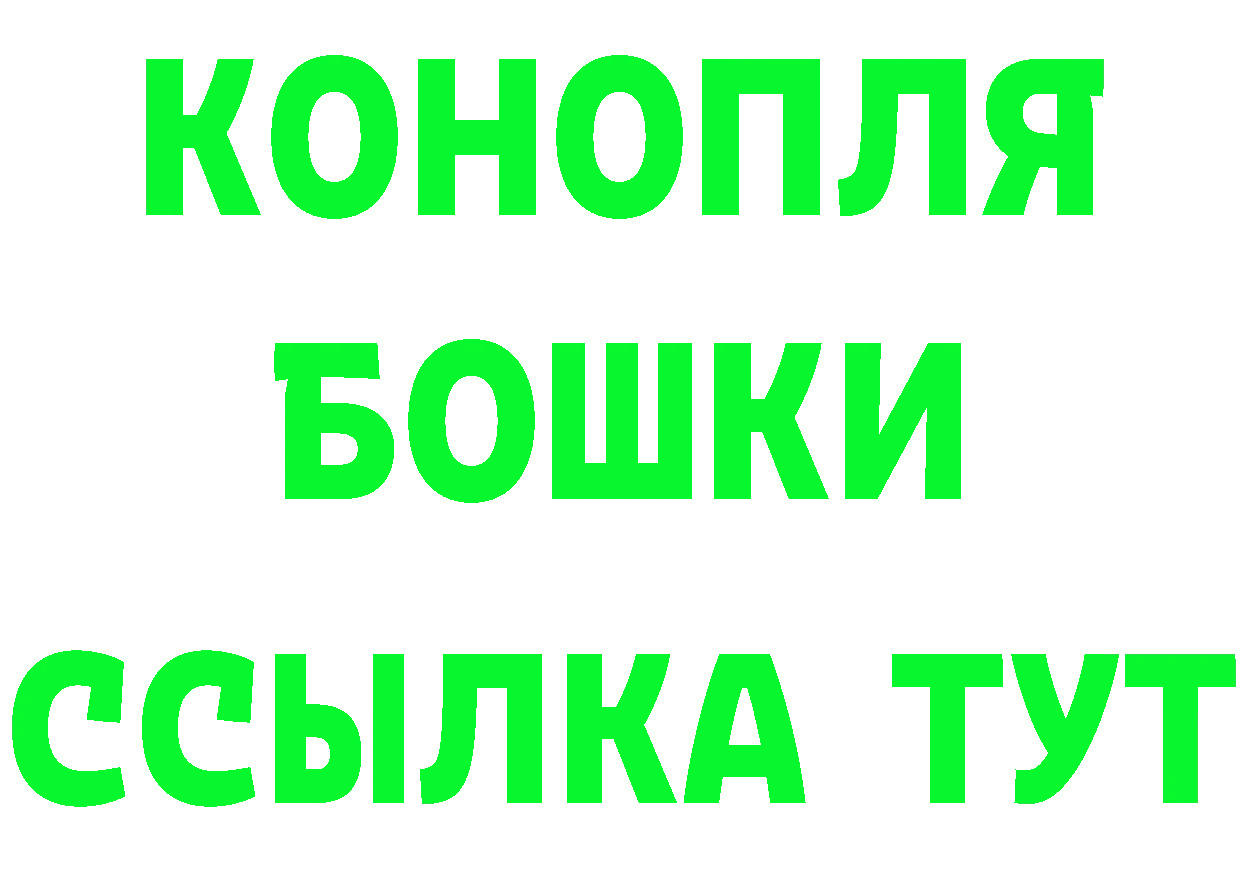 КОНОПЛЯ
БОШКИ
ССЫЛКА ТУТ